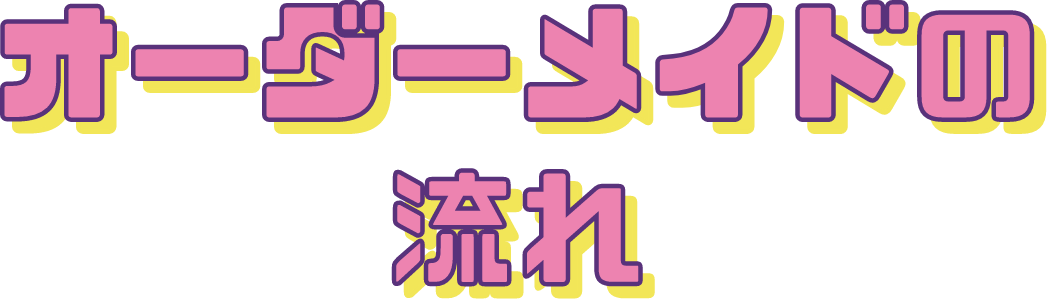 オーダーメイドの
流れ